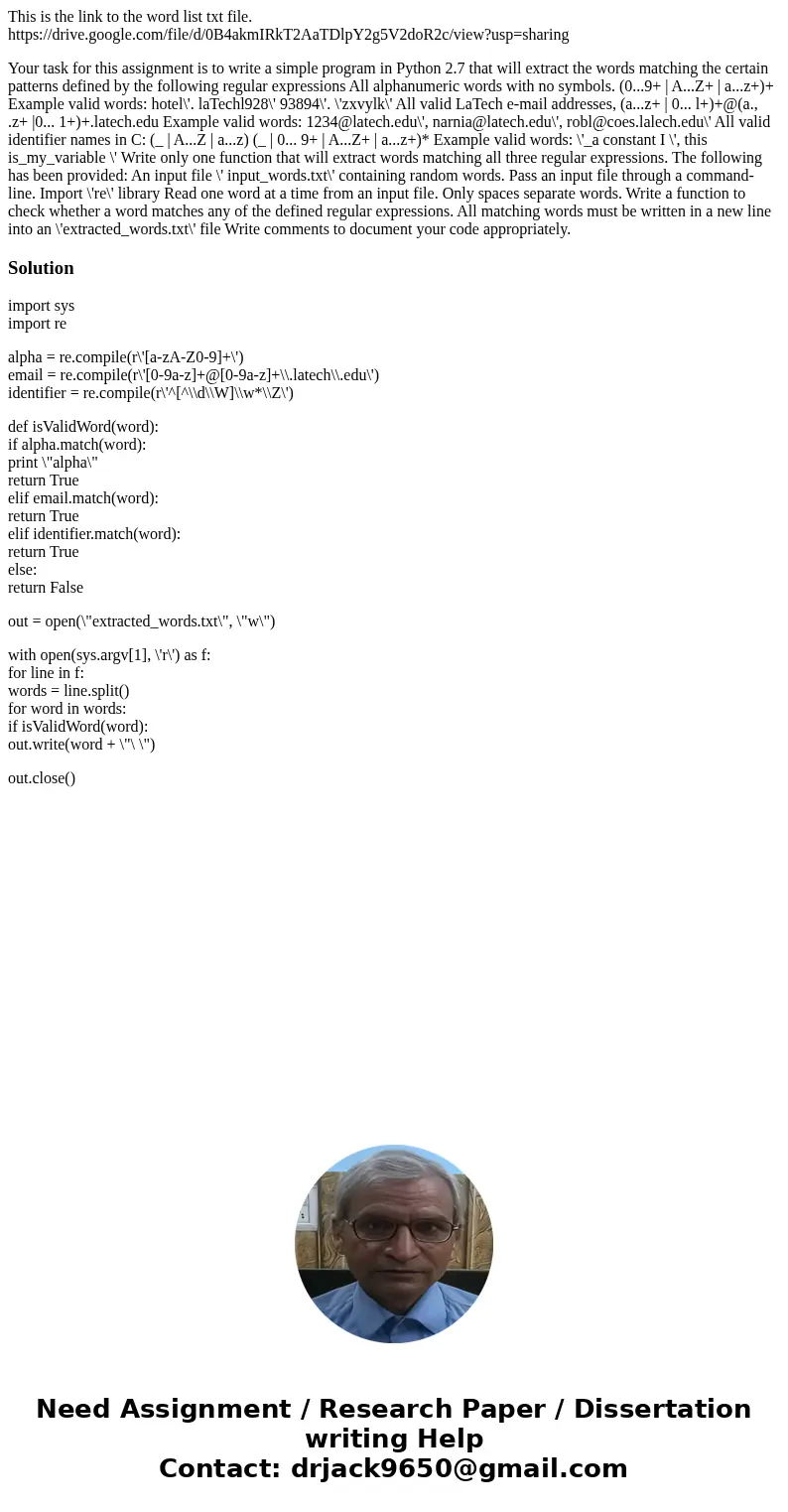 This is the link to the word list txt file.
https://drive.google.com/file/d/0B4akmIRkT2AaTDlpY2g5V2doR2c/view?usp=sharing

Your task for this assignment is to write a simple program in Python 2.7 that will extract the words matching the certain patterns defined by the following regular expressions All alphanumeric words with no symbols. (0...9+ | A...Z+ | a...z+)+ Example valid words: hotel\'. laTechl928\' 93894\'. \'zxvylk\' All valid LaTech e-mail addresses, (a...z+ | 0... l+)+@(a., .z+ |0... 1+)+.latech.edu Example valid words: 1234@latech.edu\', narnia@latech.edu\', robl@coes.lalech.edu\' All valid identifier names in C: (_ | A...Z | a...z) (_ | 0... 9+ | A...Z+ | a...z+)* Example valid words: \'_a constant I \', this is_my_variable \' Write only one function that will extract words matching all three regular expressions. The following has been provided: An input file \' input_words.txt\' containing random words. Pass an input file through a command-line. Import \'re\' library Read one word at a time from an input file. Only spaces separate words. Write a function to check whether a word matches any of the defined regular expressions. All matching words must be written in a new line into an \'extracted_words.txt\' file Write comments to document your code appropriately.

Solution

import sys
import re

alpha = re.compile(r\'[a-zA-Z0-9]+\')
email = re.compile(r\'[0-9a-z]+@[0-9a-z]+\\.latech\\.edu\')
identifier = re.compile(r\'^[^\\d\\W]\\w*\\Z\')

def isValidWord(word):
if alpha.match(word):
print \"alpha\"
return True
elif email.match(word):
return True
elif identifier.match(word):
return True
else:
return False

out = open(\"extracted_words.txt\", \"w\")

with open(sys.argv[1], \'r\') as f:
for line in f:
words = line.split()
for word in words:
if isValidWord(word):
out.write(word + \"\ \")

out.close()

Need Assignment / Research Paper / Dissertation writing Help
Contact: drjack9650@gmail.com